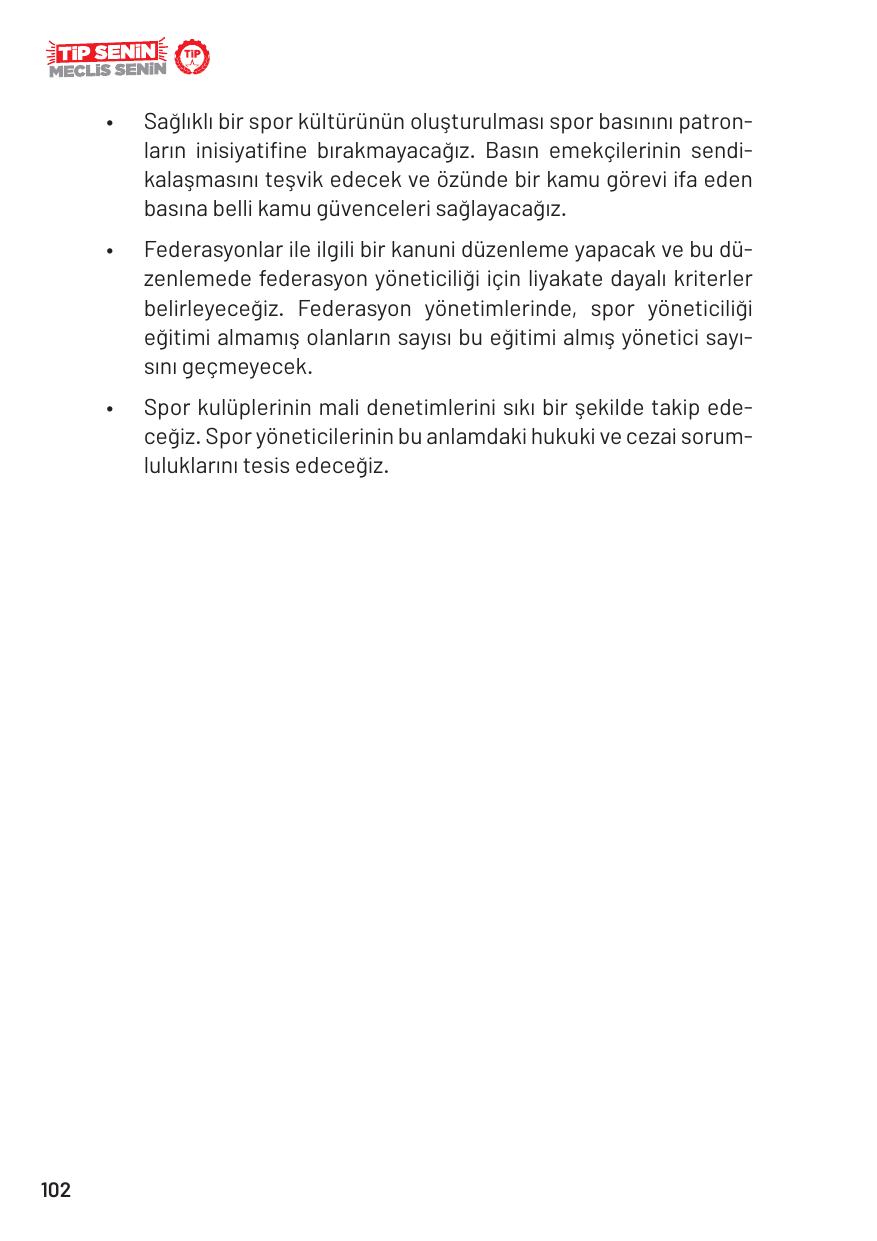 TİP SENİN
MECLİS SENİN
TİP

• Sağlıklı bir spor kültürünün oluşturulması spor basınını patronların inisiyatifine bırakmayacağız. Basın emekçilerinin sendikalaşmasını teşvik edecek ve özünde bir kamu görevi ifa eden basına belli kamu güvenceleri sağlayacağız.

• Federasyonlar ile ilgili bir kanuni düzenleme yapacak ve bu düzenlemede federasyon yöneticiliği için liyakate dayalı kriterler belirleyeceğiz. Federasyon yönetimlerinde, spor yöneticiliği eğitimi almamış olanların sayısı bu eğitimi almış yönetici sayısını geçmeyecek.

• Spor kulüplerinin mali denetimlerini sıkı bir şekilde takip edeceğiz. Spor yöneticilerinin bu anlamdaki hukuki ve cezai sorumluluklarını tesis edeceğiz.

102